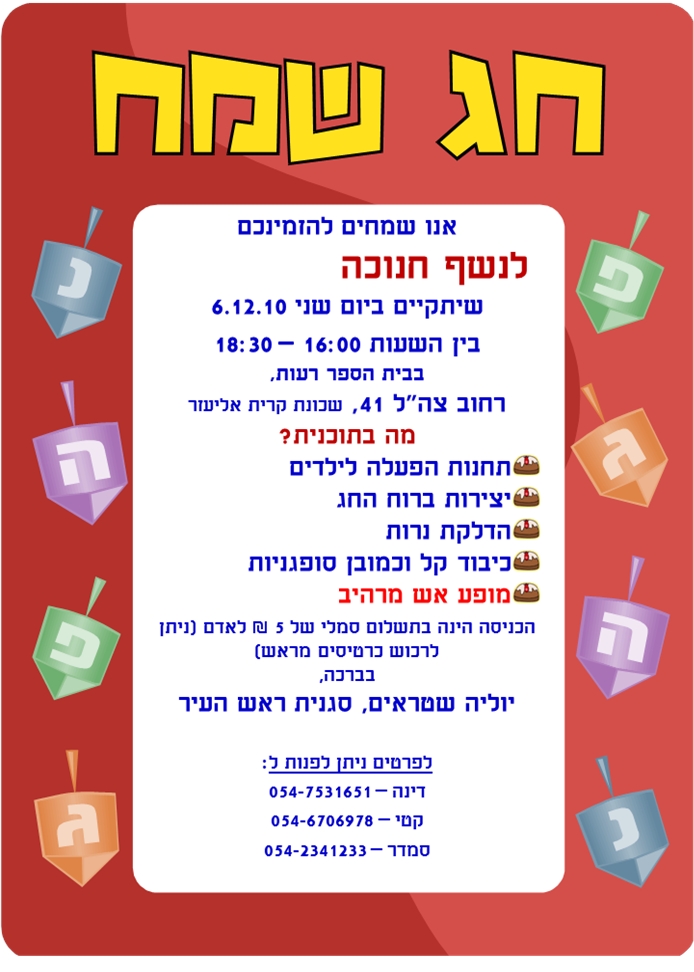 חג שמח

אנו שמחים להזמינכם

לנשף חנוכה

שיתקיים ביום שני 6.12.10

בין השעות 16:00 – 18:30

בבית הספר רעות,

רחוב צה"ל 41, שכונת קרית אליעזר

מה בתוכנית?

תחנות הפעלה לילדים

יצירות ברוח החג

הדלקת נרות

כיבוד קל וכמובן סופגניות

מופע אש מרהיב

הכניסה הינה בתשלום סמלי של 5 ₪ לאדם (ניתן לרכוש כרטיסים מראש)

בברכה,

יוליה שטראים, סגנית ראש העיר

לפרטים ניתן לפנות ל:

דינה – 054-7531651

קטי – 054-6706978

סמדר – 054-2341233

נ

ה

פ

ג

פ

ג

ה

נ